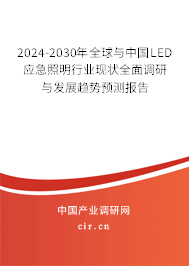 2024-2030年全球与中国LED应急照明行业现状全面调研与发展趋势预测报告

中国产业调研网

cir.cn